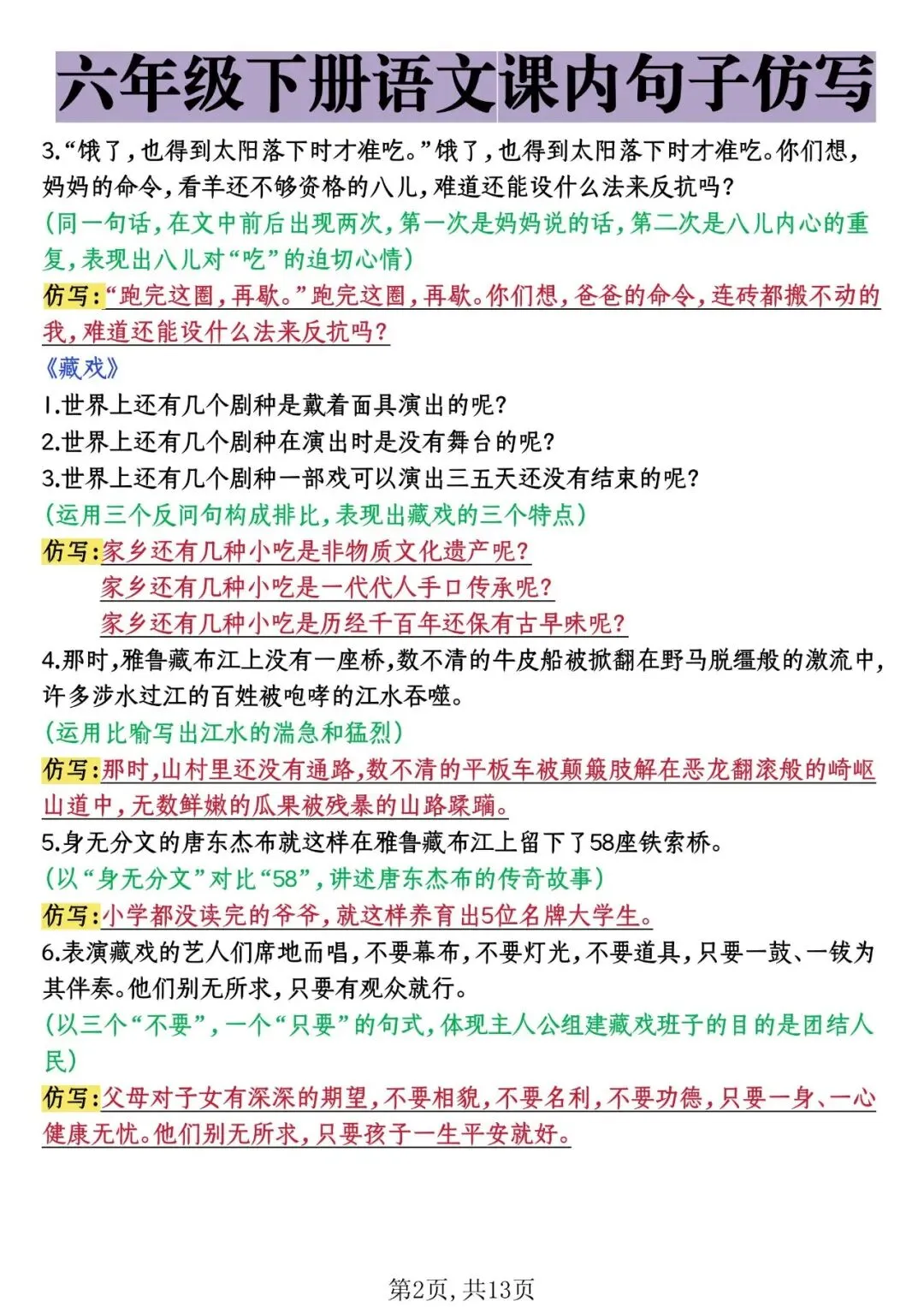 六年级下册语文课内句子仿写

3.“饿了，也得到太阳落下时才准吃。”饿了，也得到太阳落下时才准吃。你们想，妈妈的命令，看羊还不够资格的八儿，难道还能设什么法来反抗吗？
(同一句话，在文中前后出现两次，第一次是妈妈说的话，第二次是八儿内心的重复，表现出八儿对“吃”的迫切心情)
仿写：“跑完这圈，再歇。”跑完这圈，再歇。你们想，爸爸的命令，连砖都搬不动的我，难道还能设什么法来反抗吗？
《藏戏》
1.世界上还有几个剧种是戴着面具演出的呢？
2.世界上还有几个剧种在演出时是没有舞台的呢？
3.世界上还有几个剧种一部戏可以演出三五天还没有结束的呢？
(运用三个反问句构成排比，表现出藏戏的三个特点)
仿写：家乡还有几种小吃是非物质文化遗产呢？
家乡还有几种小吃是一代代人手口传承呢？
家乡还有几种小吃是历经千百年还保有古早味呢？
4.那时，雅鲁藏布江上没有一座桥，数不清的牛皮船被掀翻在野马脱缰般的激流中，许多涉水过江的百姓被咆哮的江水吞噬。
(运用比喻写出江水的湍急和猛烈)
仿写：那时，山村里还没有通路，数不清的平板车被颠簸肢解在恶龙翻滚般的崎岖山道中，无数鲜嫩的瓜果被残暴的山路蹂躏。
5.身无分文的唐东杰布就这样在雅鲁藏布江上留下了58座铁索桥。
(以“身无分文”对比“58”，讲述唐东杰布的传奇故事)
仿写：小学都没读完的爷爷，就这样养育出5位名牌大学生。
6.表演藏戏的艺人们席地而唱，不要幕布，不要灯光，不要道具，只要一鼓、一钹为其伴奏。他们别无所求，只要有观众就行。
(以三个“不要”，一个“只要”的句式，体现主人公组建藏戏班子的目的是团结人民)
仿写：父母对子女有深深的期望，不要相貌，不要名利，不要功德，只要一身、一心健康无忧。他们别无所求，只要孩子一生平安就好。

第2页，共13页